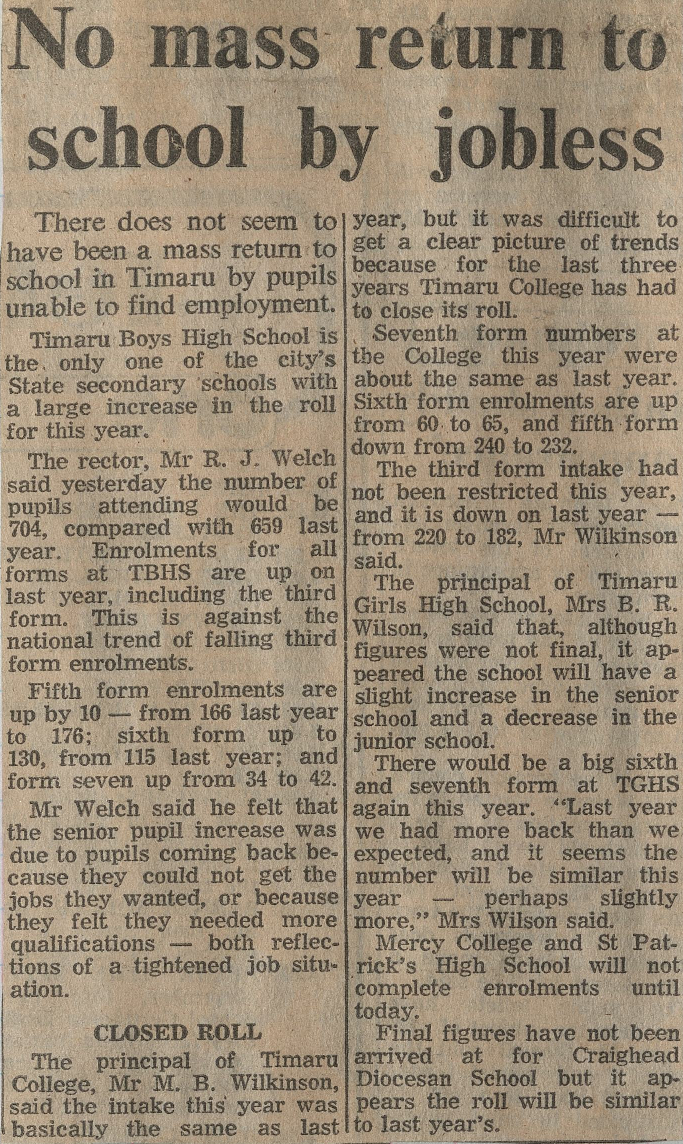 No mass return to school by jobless

There does not seem to have been a mass return to school in Timaru by pupils unable to find employment.

Timaru Boys High School is the only one of the city's State secondary schools with a large increase in the roll for this year.

The rector, Mr R. J. Welch said yesterday the number of pupils attending would be 704, compared with 659 last year. Enrolments for all forms at TBHS are up on last year, including the third form. This is against the national trend of falling third form enrolments.

Fifth form enrolments are up by 10 — from 166 last year to 176; sixth form up to 130, from 115 last year; and form seven up from 34 to 42.

Mr Welch said he felt that the senior pupil increase was due to pupils coming back because they could not get the jobs they wanted, or because they felt they needed more qualifications — both reflections of a tightened job situation.

CLOSED ROLL

The principal of Timaru College, Mr M. B. Wilkinson, said the intake this year was basically the same as last year, but it was difficult to get a clear picture of trends because for the last three years Timaru College has had to close its roll.

Seventh form numbers at the College this year were about the same as last year. Sixth form enrolments are up from 60 to 65, and fifth form down from 240 to 232.

The third form intake had not been restricted this year, and it is down on last year — from 220 to 182, Mr Wilkinson said.

The principal of Timaru Girls High School, Mrs B. R. Wilson, said that, although figures were not final, it appeared the school will have a slight increase in the senior school and a decrease in the junior school.

There would be a big sixth and seventh form at TGHS again this year. "Last year we had more back than we expected, and it seems the number will be similar this year — perhaps slightly more," Mrs Wilson said.

Mercy College and St Patrick's High School will not complete enrolments until today.

Final figures have not been arrived at for Craighead Diocesan School but it appears the roll will be similar to last year's.